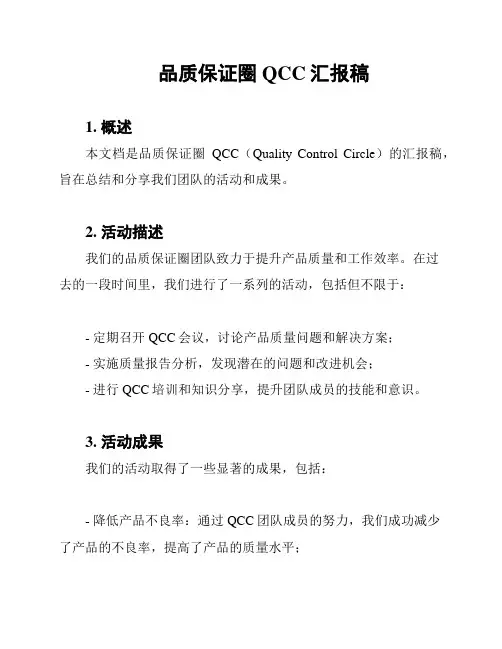 品质保证圈 QCC 汇报稿

1. 概述

本文档是品质保证圈 QCC（Quality Control Circle）的汇报稿，旨在总结和分享我们团队的活动和成果。

2. 活动描述

我们的品质保证圈团队致力于提升产品质量和工作效率。在过去的一段时间里，我们进行了一系列的活动，包括但不限于：

- 定期召开 QCC 会议，讨论产品质量问题和解决方案；
- 实施质量报告分析，发现潜在的问题和改进机会；
- 进行 QCC 培训和知识分享，提升团队成员的技能和意识。

3. 活动成果

我们的活动取得了一些显著的成果，包括：

- 降低产品不良率：通过 QCC 团队成员的努力，我们成功减少了产品的不良率，提高了产品的质量水平；